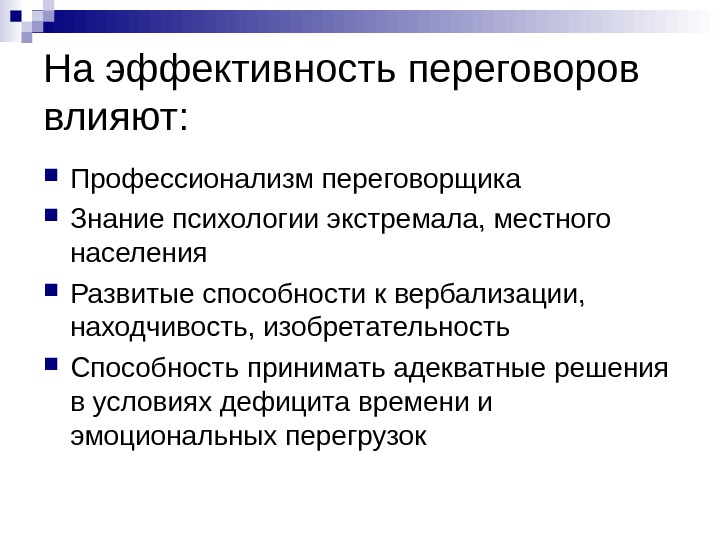 На эффективность переговоров влияют:

• Профессионализм переговорщика
• Знание психологии экстремала, местного населения
• Развитые способности к вербализации, находчивость, изобретательность
• Способность принимать адекватные решения в условиях дефицита времени и эмоциональных перегрузок